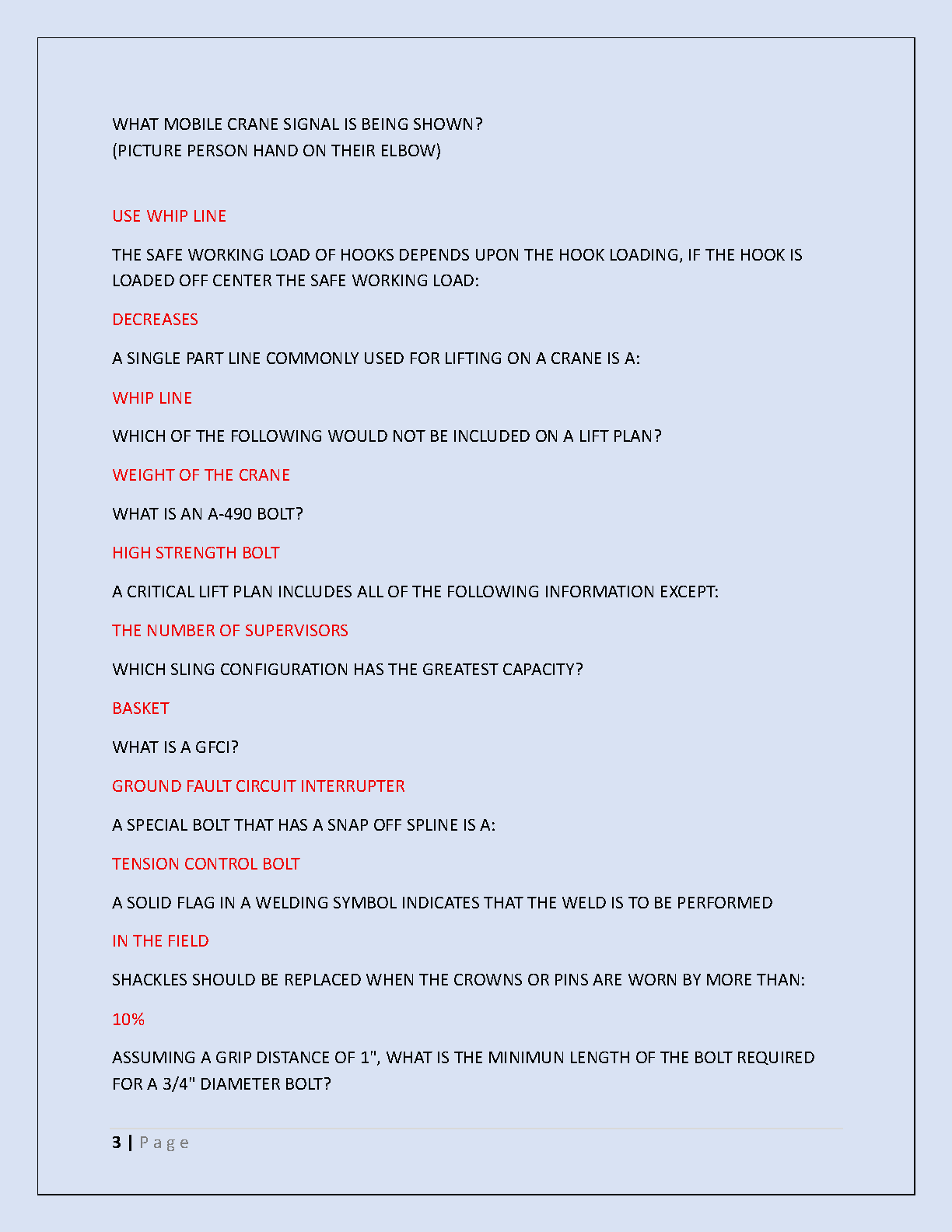 WHAT MOBILE CRANE SIGNAL IS BEING SHOWN?
(PICTURE PERSON HAND ON THEIR ELBOW)

USE WHIP LINE

THE SAFE WORKING LOAD OF HOOKS DEPENDS UPON THE HOOK LOADING, IF THE HOOK IS LOADED OFF CENTER THE SAFE WORKING LOAD:

DECREASES

A SINGLE PART LINE COMMONLY USED FOR LIFTING ON A CRANE IS A:

WHIP LINE

WHICH OF THE FOLLOWING WOULD NOT BE INCLUDED ON A LIFT PLAN?

WEIGHT OF THE CRANE

WHAT IS AN A-490 BOLT?

HIGH STRENGTH BOLT

A CRITICAL LIFT PLAN INCLUDES ALL OF THE FOLLOWING INFORMATION EXCEPT:

THE NUMBER OF SUPERVISORS

WHICH SLING CONFIGURATION HAS THE GREATEST CAPACITY?

BASKET

WHAT IS A GFCI?

GROUND FAULT CIRCUIT INTERRUPTER

A SPECIAL BOLT THAT HAS A SNAP OFF SPLINE IS A:

TENSION CONTROL BOLT

A SOLID FLAG IN A WELDING SYMBOL INDICATES THAT THE WELD IS TO BE PERFORMED

IN THE FIELD

SHACKLES SHOULD BE REPLACED WHEN THE CROWNS OR PINS ARE WORN BY MORE THAN:

10%

ASSUMING A GRIP DISTANCE OF 1", WHAT IS THE MINIMUN LENGTH OF THE BOLT REQUIRED FOR A 3/4" DIAMETER BOLT?

3 | Page